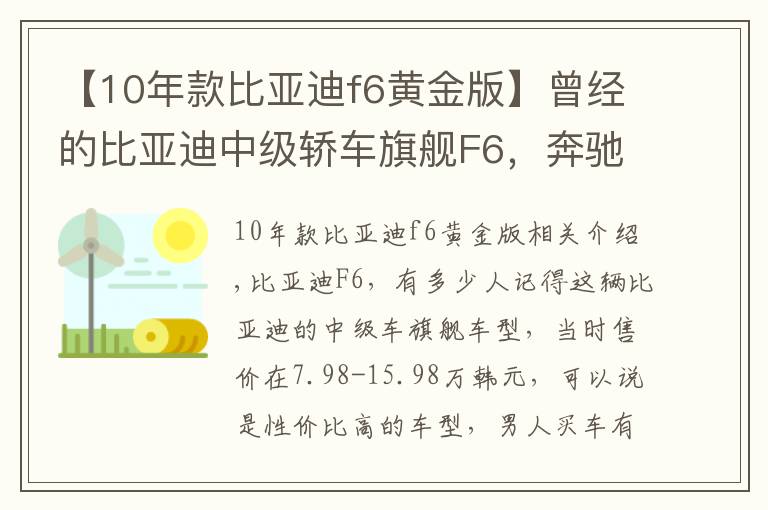 【10年款比亚迪f6黄金版】曾经的比亚迪中级轿车旗舰F6，奔驰

10年款比亚迪f6黄金版相关介绍，比亚迪F6，有多少人记得这辆比亚迪的中级车旗舰车型，当时售价在7.98-15.98万韩元，可以说是性价比高的车型，男人买车有